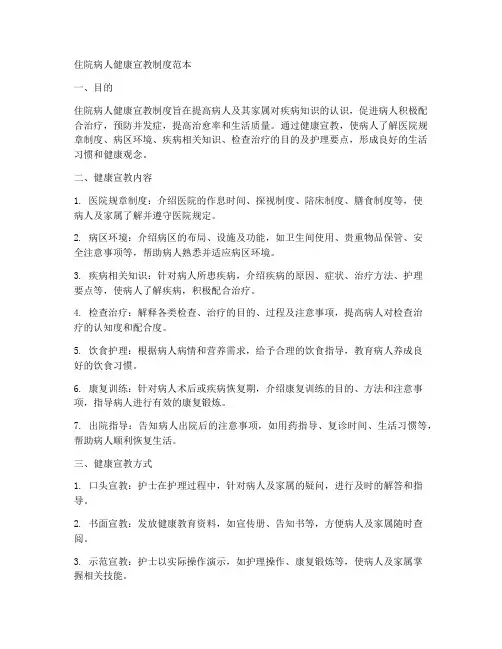 住院病人健康宣教制度范本

一、目的

住院病人健康宣教制度旨在提高病人及其家属对疾病知识的认识，促进病人积极配合治疗，预防并发症，提高治愈率和生活质量。通过健康宣教，使病人了解医院规章制度、病区环境、疾病相关知识、检查治疗的目的及护理要点，形成良好的生活习惯和健康观念。

二、健康宣教内容

1. 医院规章制度：介绍医院的作息时间、探视制度、陪床制度、膳食制度等，使病人及家属了解并遵守医院规定。

2. 病区环境：介绍病区的布局、设施及功能，如卫生间使用、贵重物品保管、安全注意事项等，帮助病人熟悉并适应病区环境。

3. 疾病相关知识：针对病人所患疾病，介绍疾病的原因、症状、治疗方法、护理要点等，使病人了解疾病，积极配合治疗。

4. 检查治疗：解释各类检查、治疗的目的、过程及注意事项，提高病人对检查治疗的认知度和配合度。

5. 饮食护理：根据病人病情和营养需求，给予合理的饮食指导，教育病人养成良好的饮食习惯。

6. 康复训练：针对病人术后或疾病恢复期，介绍康复训练的目的、方法和注意事项，指导病人进行有效的康复锻炼。

7. 出院指导：告知病人出院后的注意事项，如用药指导、复诊时间、生活习惯等，帮助病人顺利恢复生活。

三、健康宣教方式

1. 口头宣教：护士在护理过程中，针对病人及家属的疑问，进行及时的解答和指导。

2. 书面宣教：发放健康教育资料，如宣传册、告知书等，方便病人及家属随时查阅。

3. 示范宣教：护士以实际操作演示，如护理操作、康复锻炼等，使病人及家属掌握相关技能。